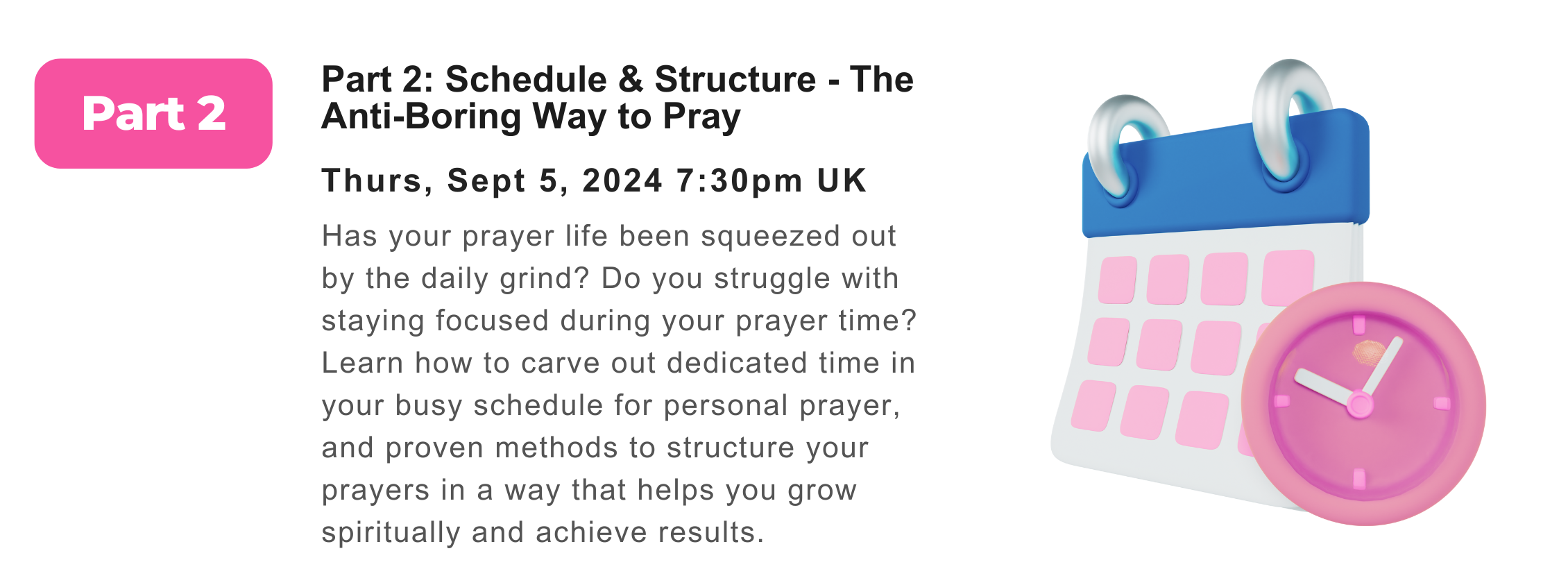 Part 2

Part 2: Schedule & Structure - The Anti-Boring Way to Pray

Thurs, Sept 5, 2024 7:30pm UK

Has your prayer life been squeezed out by the daily grind? Do you struggle with staying focused during your prayer time? Learn how to carve out dedicated time in your busy schedule for personal prayer, and proven methods to structure your prayers in a way that helps you grow spiritually and achieve results.